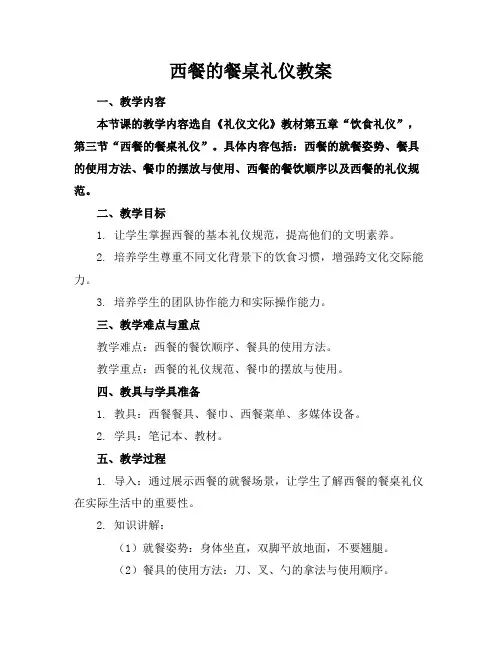 西餐的餐桌礼仪教案

一、教学内容

本节课的教学内容选自《礼仪文化》教材第五章“饮食礼仪”，第三节“西餐的餐桌礼仪”。具体内容包括：西餐的就餐姿势、餐具的使用方法、餐巾的摆放与使用、西餐的餐饮顺序以及西餐的礼仪规范。

二、教学目标

1. 让学生掌握西餐的基本礼仪规范，提高他们的文明素养。

2. 培养学生尊重不同文化背景下的饮食习惯，增强跨文化交际能力。

3. 培养学生的团队协作能力和实际操作能力。

三、教学难点与重点

教学难点：西餐的餐饮顺序、餐具的使用方法。

教学重点：西餐的礼仪规范、餐巾的摆放与使用。

四、教具与学具准备

1. 教具：西餐餐具、餐巾、西餐菜单、多媒体设备。

2. 学具：笔记本、教材。

五、教学过程

1. 导入：通过展示西餐的就餐场景，让学生了解西餐的餐桌礼仪在实际生活中的重要性。

2. 知识讲解：

（1）就餐姿势：身体坐直，双脚平放地面，不要翘腿。

（2）餐具的使用方法：刀、叉、勺的拿法与使用顺序。